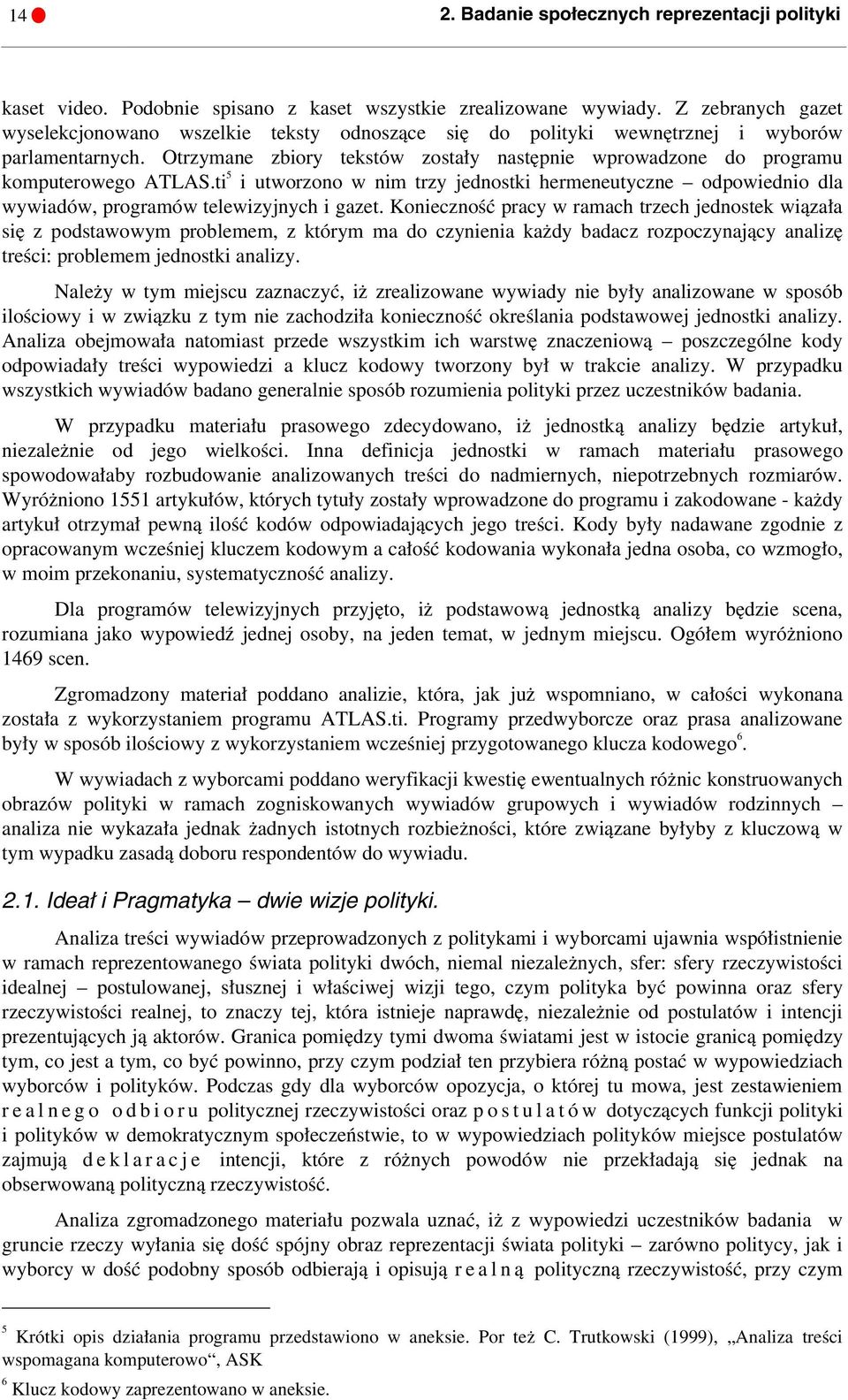 14 2. Badanie społecznych reprezentacji polityki

kaset video. Podobnie spisano z kaset wszystkie zrealizowane wywiady. Z zebranych gazet wyselekcjonowano wszelkie teksty odnoszące się do polityki wewnętrznej i wyborów parlamentarnych. Otrzymane zbiory tekstów zostały następnie wprowadzone do programu komputerowego ATLAS.ti$^5$ i utworzono w nim trzy jednostki hermeneutyczne – odpowiednio dla wywiadów, programów telewizyjnych i gazet. Konieczność pracy w ramach trzech jednostek wiązała się z podstawowym problemem, z którym ma do czynienia każdy badacz rozpoczynający analizę treści: problemem jednostki analizy.

Należy w tym miejscu zaznaczyć, iż zrealizowane wywiady nie były analizowane w sposób ilościowy i w związku z tym nie zachodziła konieczność określania podstawowej jednostki analizy. Analiza obejmowała natomiast przede wszystkim ich warstwę znaczeniową – poszczególne kody odpowiadały treści wypowiedzi a klucz kodowy tworzony był w trakcie analizy. W przypadku wszystkich wywiadów badano generalnie sposób rozumienia polityki przez uczestników badania.

W przypadku materiału prasowego zdecydowano, iż jednostką analizy będzie artykuł, niezależnie od jego wielkości. Inna definicja jednostki w ramach materiału prasowego spowodowałaby rozbudowanie analizowanych treści do nadmiernych, niepotrzebnych rozmiarów. Wyróżniono 1551 artykułów, których tytuły zostały wprowadzone do programu i zakodowane - każdy artykuł otrzymał pewną ilość kodów odpowiadających jego treści. Kody były nadawane zgodnie z opracowanym wcześniej kluczem kodowym a całość kodowania wykonała jedna osoba, co wzmogło, w moim przekonaniu, systematyczność analizy.

Dla programów telewizyjnych przyjęto, iż podstawową jednostką analizy będzie scena, rozumiana jako wypowiedź jednej osoby, na jeden temat, w jednym miejscu. Ogółem wyróżniono 1469 scen.

Zgromadzony materiał poddano analizie, która, jak już wspomniano, w całości wykonana została z wykorzystaniem programu ATLAS.ti. Programy przedwyborcze oraz prasa analizowane były w sposób ilościowy z wykorzystaniem wcześniej przygotowanego klucza kodowego$^6$.

W wywiadach z wyborcami poddano weryfikacji kwestię ewentualnych różnic konstruowanych obrazów polityki w ramach zogniskowanych wywiadów grupowych i wywiadów rodzinnych – analiza nie wykazała jednak żadnych istotnych rozbieżności, które związane byłyby z kluczową w tym wypadku zasadą doboru respondentów do wywiadu.

2.1. Ideał i Pragmatyka – dwie wizje polityki.

Analiza treści wywiadów przeprowadzonych z politykami i wyborcami ujawnia współistnienie w ramach reprezentowanego świata polityki dwóch, niemal niezależnych, sfer: sfery rzeczywistości idealnej – postulowanej, słusznej i właściwej wizji tego, czym polityka być powinna oraz sfery rzeczywistości realnej, to znaczy tej, która istnieje naprawdę, niezależnie od postulatów i intencji prezentujących ją aktorów. Granica pomiędzy tymi dwoma światami jest w istocie granicą pomiędzy tym, co jest a tym, co być powinno, przy czym podział ten przybiera różną postać w wypowiedziach wyborców i polityków. Podczas gdy dla wyborców opozycja, o której tu mowa, jest zestawieniem realnego odbioru politycznej rzeczywistości oraz postulatów dotyczących funkcji polityki i polityków w demokratycznym społeczeństwie, to w wypowiedziach polityków miejsce postulatów zajmują deklaracje intencji, które z różnych powodów nie przekładają się jednak na obserwowaną polityczną rzeczywistość.

Analiza zgromadzonego materiału pozwala uznać, iż z wypowiedzi uczestników badania w gruncie rzeczy wyłania się dość spójny obraz reprezentacji świata polityki – zarówno politycy, jak i wyborcy w dość podobny sposób odbierają i opisują realną polityczną rzeczywistość, przy czym

$^5$ Krótki opis działania programu przedstawiono w aneksie. Por też C. Trutkowski (1999), „Analiza treści wspomagana komputerowo“, ASK

$^6$ Klucz kodowy zaprezentowano w aneksie.